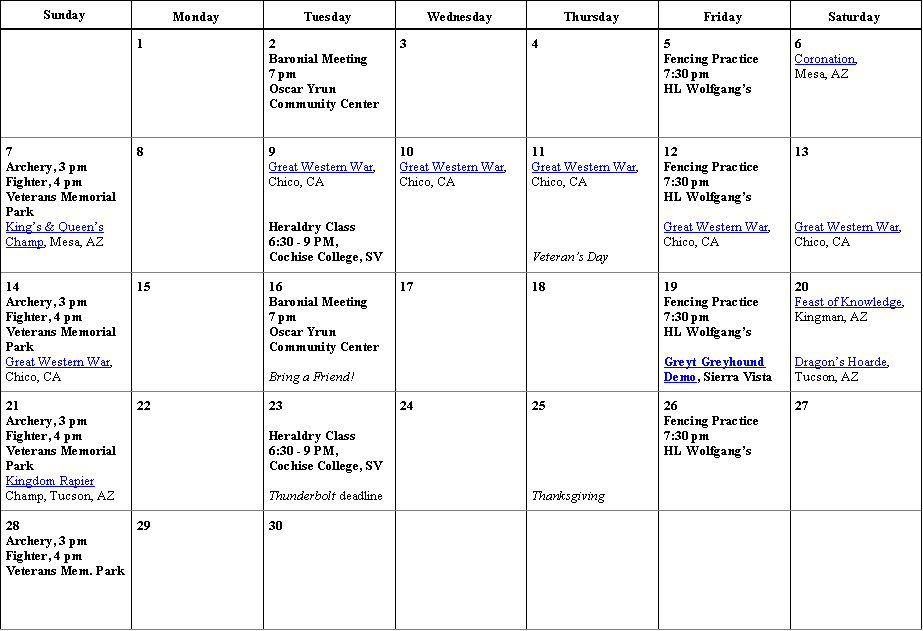 | Sunday | Monday | Tuesday | Wednesday | Thursday | Friday | Saturday |
|---|---|---|---|---|---|---|
| | 1 | 2 Baronial Meeting 7 pm Oscar Yrun Community Center | 3 | 4 | 5 Fencing Practice 7:30 pm HL Wolfgang's | 6 Coronation, Mesa, AZ |
| 7 Archery, 3 pm Fighter, 4 pm Veterans Memorial Park King's & Queen's Champ, Mesa, AZ | 8 | 9 Great Western War, Chico, CA Heraldry Class 6:30 - 9 PM, Cochise College, SV | 10 Great Western War, Chico, CA | 11 Great Western War, Chico, CA Veteran's Day | 12 Fencing Practice 7:30 pm HL Wolfgang's Great Western War, Chico, CA | 13 Great Western War, Chico, CA |
| 14 Archery, 3 pm Fighter, 4 pm Veterans Memorial Park Great Western War, Chico, CA | 15 | 16 Baronial Meeting 7 pm Oscar Yrun Community Center Bring a Friend! | 17 | 18 | 19 Fencing Practice 7:30 pm HL Wolfgang's Greyt Greyhound Demo, Sierra Vista | 20 Feast of Knowledge, Kingman, AZ Dragon's Hoarde, Tucson, AZ |
| 21 Archery, 3 pm Fighter, 4 pm Veterans Memorial Park Kingdom Rapier Champ, Tucson, AZ | 22 | 23 Heraldry Class 6:30 - 9 PM, Cochise College, SV Thunderbolt deadline | 24 | 25 Thanksgiving | 26 Fencing Practice 7:30 pm HL Wolfgang's | 27 |
| 28 Archery, 3 pm Fighter, 4 pm Veterans Mem. Park | 29 | 30 | | | | |